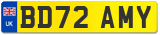 UK

BD72 AMY